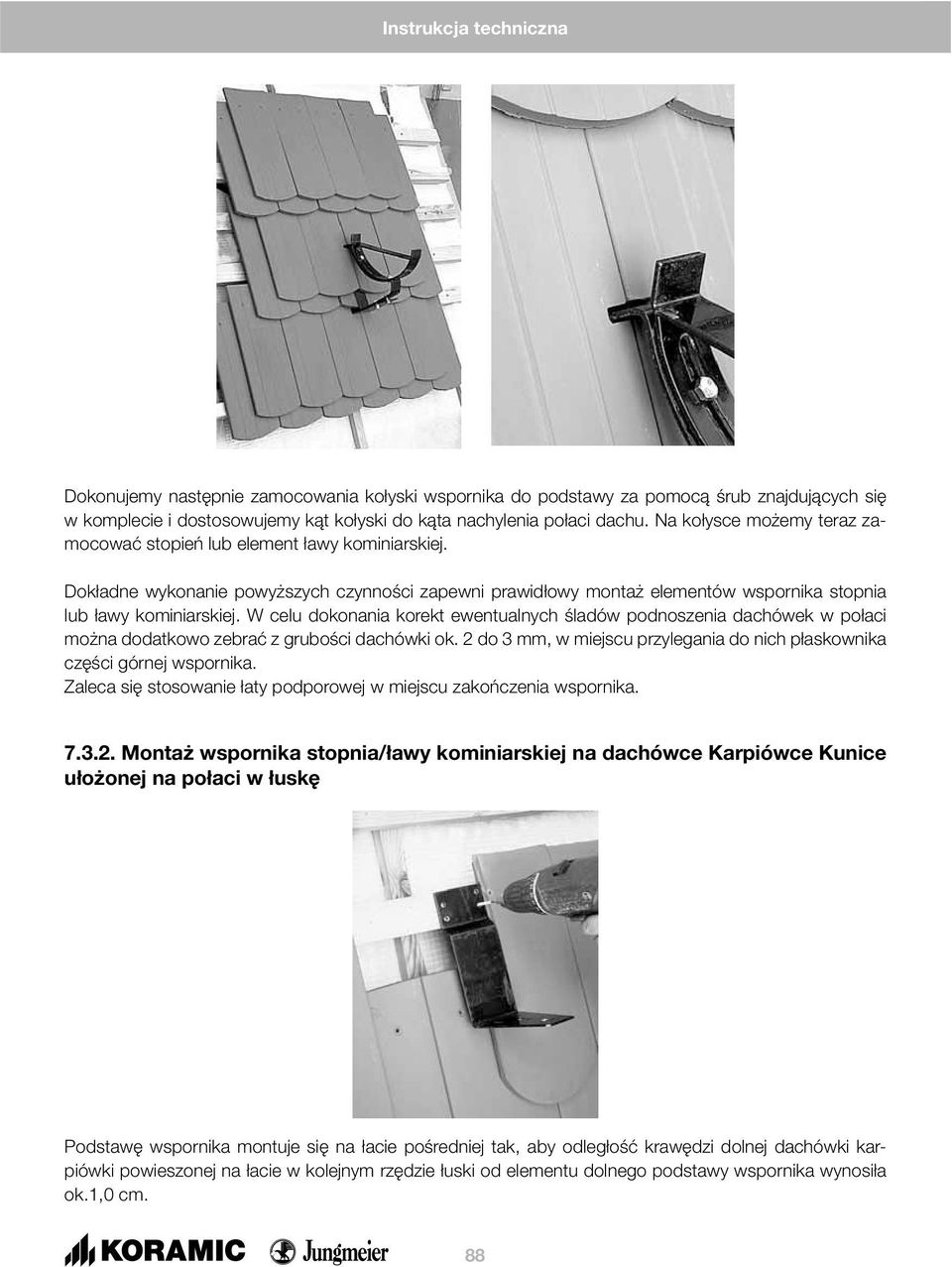 Instrukcja techniczna

Dokonujemy następnie zamocowania kołyski wspornika do podstawy za pomocą śrub znajdujących się w komplecie i dostosowujemy kąt kołyski do kąta nachylenia połaci dachu. Na kołysce możemy teraz zamocować stopień lub element ławy kominiarskiej.

Dokładne wykonanie powyższych czynności zapewni prawidłowy montaż elementów wspornika stopnia lub ławy kominiarskiej. W celu dokonania korekt ewentualnych śladów podnoszenia dachówek w połaci można dodatkowo zebrać z grubości dachówki ok. 2 do 3 mm, w miejscu przylegania do nich płaskownika części górnej wspornika.
Zaleca się stosowanie łaty podporowej w miejscu zakończenia wspornika.

7.3.2. Montaż wspornika stopnia/ławy kominiarskiej na dachówce Karpiówce Kunice ułożonej na połaci w łuskę

Podstawę wspornika montuje się na łacie pośredniej tak, aby odległość krawędzi dolnej dachówki karpiówki powieszonej na łacie w kolejnym rzędzie łuski od elementu dolnego podstawy wspornika wynosiła ok.1,0 cm.

KORAMIC Jungmeier 88